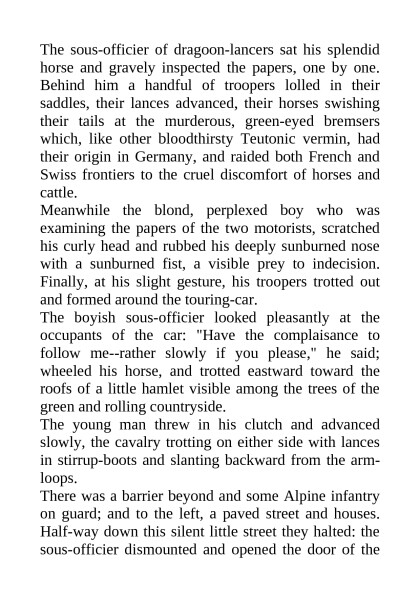 The sous-officier of dragoon-lancers sat his splendid horse and gravely inspected the papers, one by one. Behind him a handful of troopers lolled in their saddles, their lances advanced, their horses swishing their tails at the murderous, green-eyed bremsers which, like other bloodthirsty Teutonic vermin, had their origin in Germany, and raided both French and Swiss frontiers to the cruel discomfort of horses and cattle.
Meanwhile the blond, perplexed boy who was examining the papers of the two motorists, scratched his curly head and rubbed his deeply sunburned nose with a sunburned fist, a visible prey to indecision. Finally, at his slight gesture, his troopers trotted out and formed around the touring-car.
The boyish sous-officier looked pleasantly at the occupants of the car: "Have the complaisance to follow me--rather slowly if you please," he said; wheeled his horse, and trotted eastward toward the roofs of a little hamlet visible among the trees of the green and rolling countryside.
The young man threw in his clutch and advanced slowly, the cavalry trotting on either side with lances in stirrup-boots and slanting backward from the arm-loops.
There was a barrier beyond and some Alpine infantry on guard; and to the left, a paved street and houses. Half-way down this silent little street they halted: the sous-officier dismounted and opened the door of the